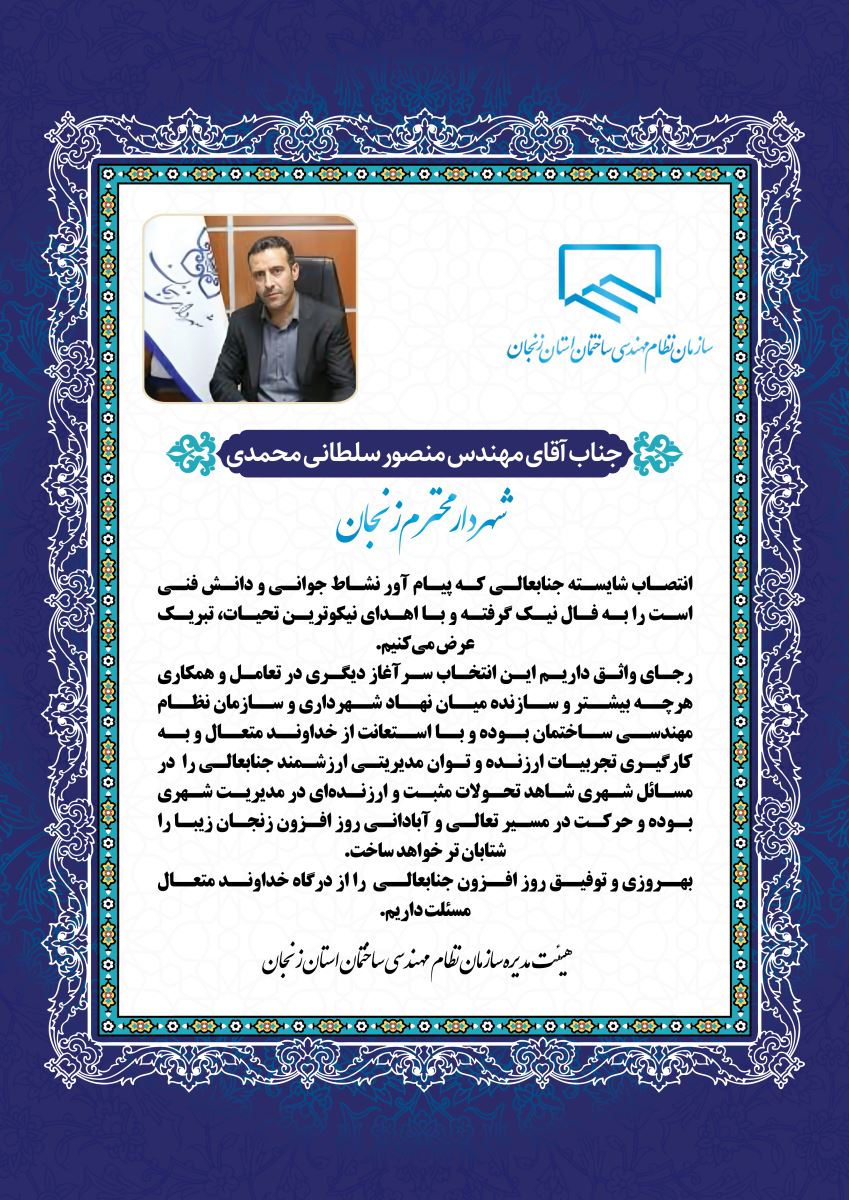 سازمان نظام مهندسی ساختمان استان زنجان

جناب آقای مهندس منصور سلطانی محمدی

شهردار محترم زنجان

انتصاب شایسته جنابعالی که پیام آور نشاط جوانی و دانش فنی است را به فال نیک گرفته و با اهدای نیکوترین تحیات، تبریک عرض می‌کنیم.
رجای واثق داریم این انتخاب سر آغاز دیگری در تعامل و همکاری هرچه بیشتر و سازنده میان نهاد شهرداری و سازمان نظام مهندسی ساختمان بوده و با استعانت از خداوند متعال و به کارگیری تجربیات ارزنده و توان مدیریتی ارزشمند جنابعالی را در مسائل شهری شاهد تحولات مثبت و ارزنده‌ای در مدیریت شهری بوده و حرکت در مسیر تعالی و آبادانی روز افزون زنجان زیبا را شتابان تر خواهد ساخت.
بهروزی و توفیق روز افزون جنابعالی را از درگاه خداوند متعال مسئلت داریم.

هیئت مدیره سازمان نظام مهندسی ساختمان استان زنجان